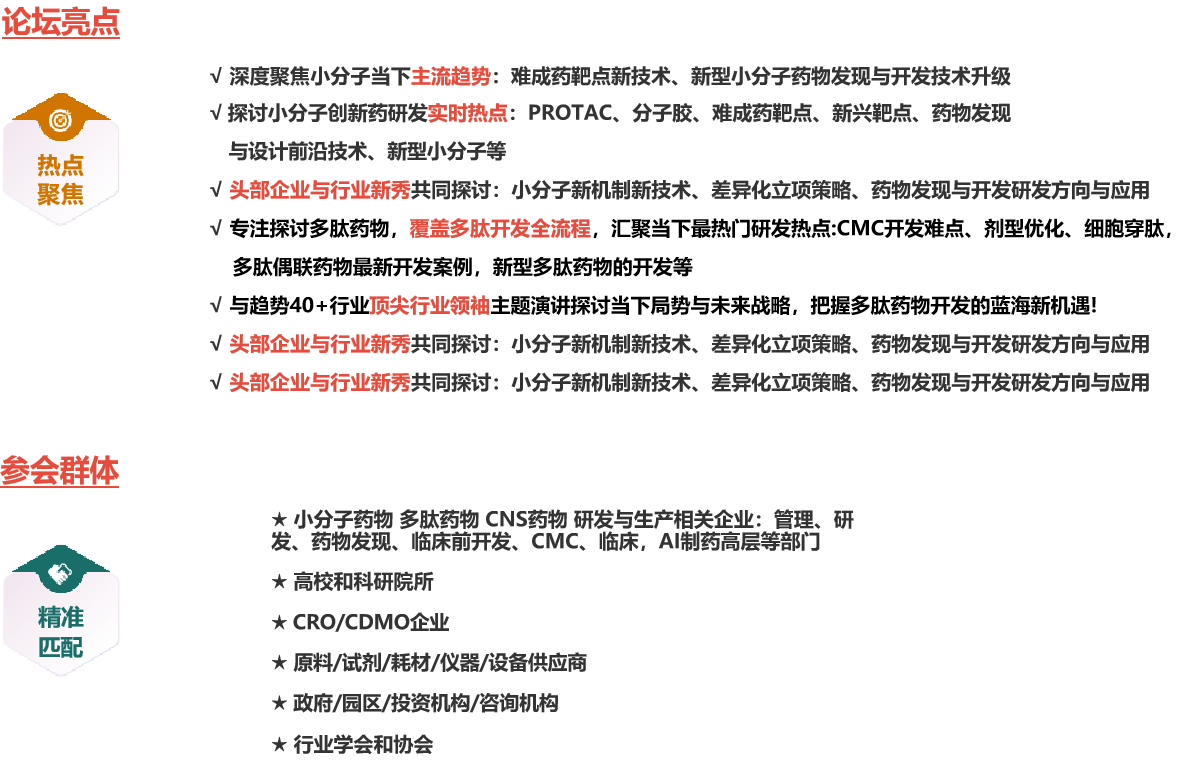 论坛亮点

热点
聚焦

√ 深度聚焦小分子当下主流趋势：难成药靶点新技术、新型小分子药物发现与开发技术升级
√ 探讨小分子创新药研发实时热点：PROTAC、分子胶、难成药靶点、新兴靶点、药物发现与设计前沿技术、新型小分子等
√ 头部企业与行业新秀共同探讨：小分子新机制新技术、差异化立项策略、药物发现与开发研发方向与应用
√ 专注探讨多肽药物，覆盖多肽开发全流程，汇聚当下最热门研发热点:CMC开发难点、剂型优化、细胞穿肽，多肽偶联药物最新开发案例，新型多肽药物的开发等
√ 与趋势40+行业顶尖行业领袖主题演讲探讨当下局势与未来战略，把握多肽药物开发的蓝海新机遇!
√ 头部企业与行业新秀共同探讨：小分子新机制新技术、差异化立项策略、药物发现与开发研发方向与应用
√ 头部企业与行业新秀共同探讨：小分子新机制新技术、差异化立项策略、药物发现与开发研发方向与应用

参会群体

精准
匹配

★ 小分子药物 多肽药物 CNS药物 研发与生产相关企业：管理、研发、药物发现、临床前开发、CMC、临床，AI制药高层等部门
★ 高校和科研院所
★ CRO/CDMO企业
★ 原料/试剂/耗材/仪器/设备供应商
★ 政府/园区/投资机构/咨询机构
★ 行业学会和协会